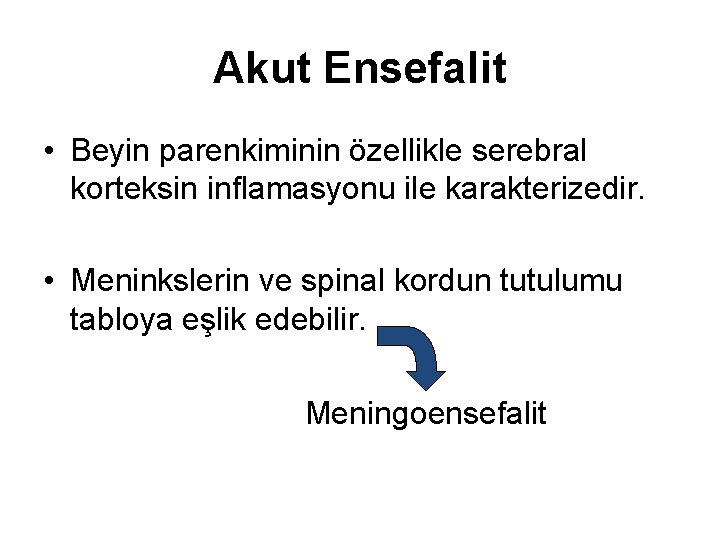 Akut Ensefalit

• Beyin parenkiminin özellikle serebral korteksin inflamasyonu ile karakterizedir.

• Meninkslerin ve spinal kordun tutulumu tabloya eşlik edebilir.

Meningoensefalit